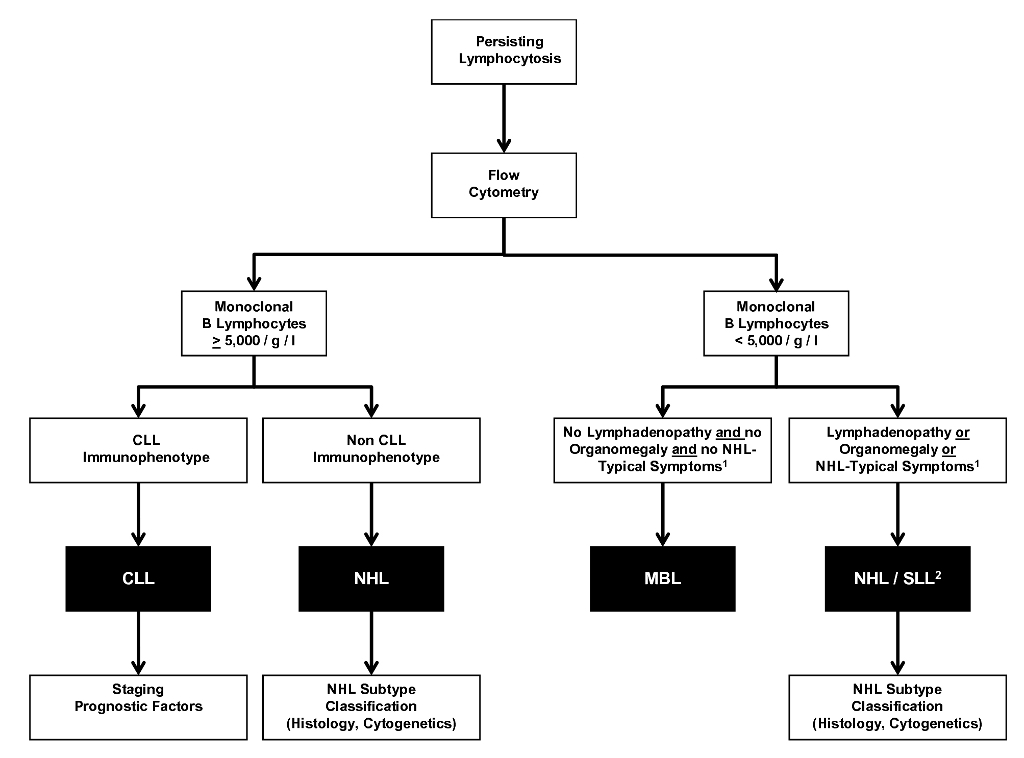 Persisting Lymphocytosis

Flow Cytometry

Monoclonal B Lymphocytes $\geq$ 5,000 / g / l

Monoclonal B Lymphocytes < 5,000 / g / l

CLL Immunophenotype

Non CLL Immunophenotype

No Lymphadenopathy and no Organomegaly and no NHL-Typical Symptoms$^1$

Lymphadenopathy or Organomegaly or NHL-Typical Symptoms$^1$

CLL

NHL

MBL

NHL / SLL$^2$

Staging Prognostic Factors

NHL Subtype Classification (Histology, Cytogenetics)

NHL Subtype Classification (Histology, Cytogenetics)